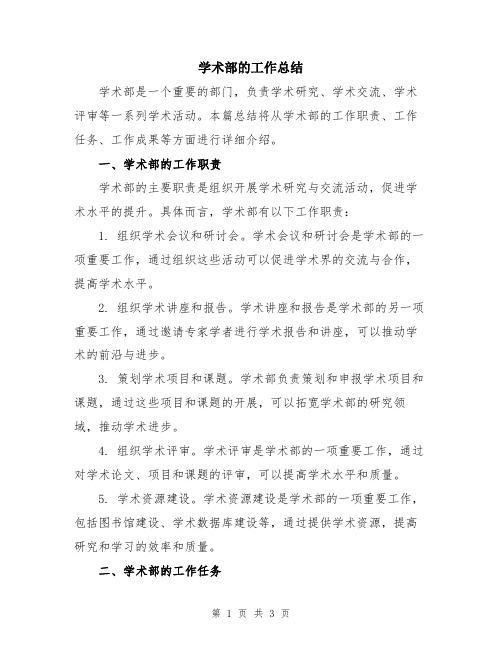 学术部的工作总结

学术部是一个重要的部门，负责学术研究、学术交流、学术评审等一系列学术活动。本篇总结将从学术部的工作职责、工作任务、工作成果等方面进行详细介绍。

一、学术部的工作职责

学术部的主要职责是组织开展学术研究与交流活动，促进学术水平的提升。具体而言，学术部有以下工作职责：

1. 组织学术会议和研讨会。学术会议和研讨会是学术部的一项重要工作，通过组织这些活动可以促进学术界的交流与合作，提高学术水平。

2. 组织学术讲座和报告。学术讲座和报告是学术部的另一项重要工作，通过邀请专家学者进行学术报告和讲座，可以推动学术的前沿与进步。

3. 策划学术项目和课题。学术部负责策划和申报学术项目和课题，通过这些项目和课题的开展，可以拓宽学术部的研究领域，推动学术进步。

4. 组织学术评审。学术评审是学术部的一项重要工作，通过对学术论文、项目和课题的评审，可以提高学术水平和质量。

5. 学术资源建设。学术资源建设是学术部的一项重要工作，包括图书馆建设、学术数据库建设等，通过提供学术资源，提高研究和学习的效率和质量。

二、学术部的工作任务

第 1 页 共 3 页